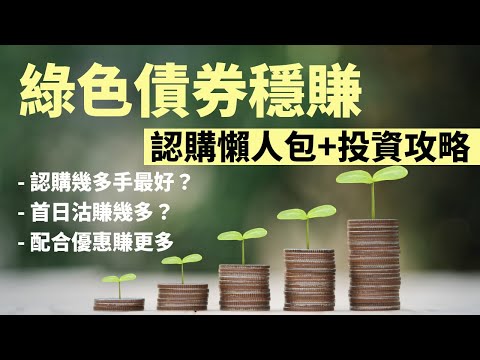 綠色債券穩賺

認購懶人包+投資攻略

- 認購幾多手最好？
- 首日沽賺幾多？
- 配合優惠賺更多